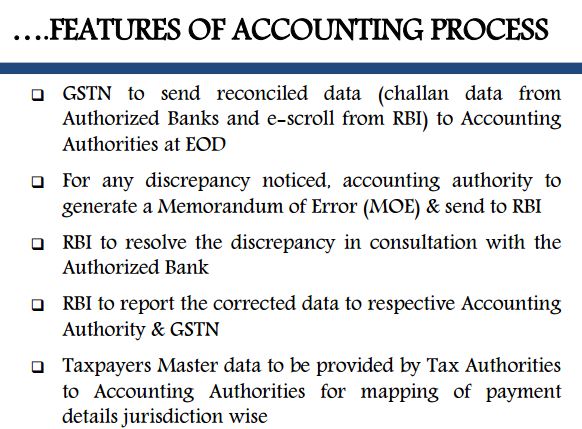 ….FEATURES OF ACCOUNTING PROCESS

❑ GSTN to send reconciled data (challan data from Authorized Banks and e-scroll from RBI) to Accounting Authorities at EOD

❑ For any discrepancy noticed, accounting authority to generate a Memorandum of Error (MOE) & send to RBI

❑ RBI to resolve the discrepancy in consultation with the Authorized Bank

❑ RBI to report the corrected data to respective Accounting Authority & GSTN

❑ Taxpayers Master data to be provided by Tax Authorities to Accounting Authorities for mapping of payment details jurisdiction wise